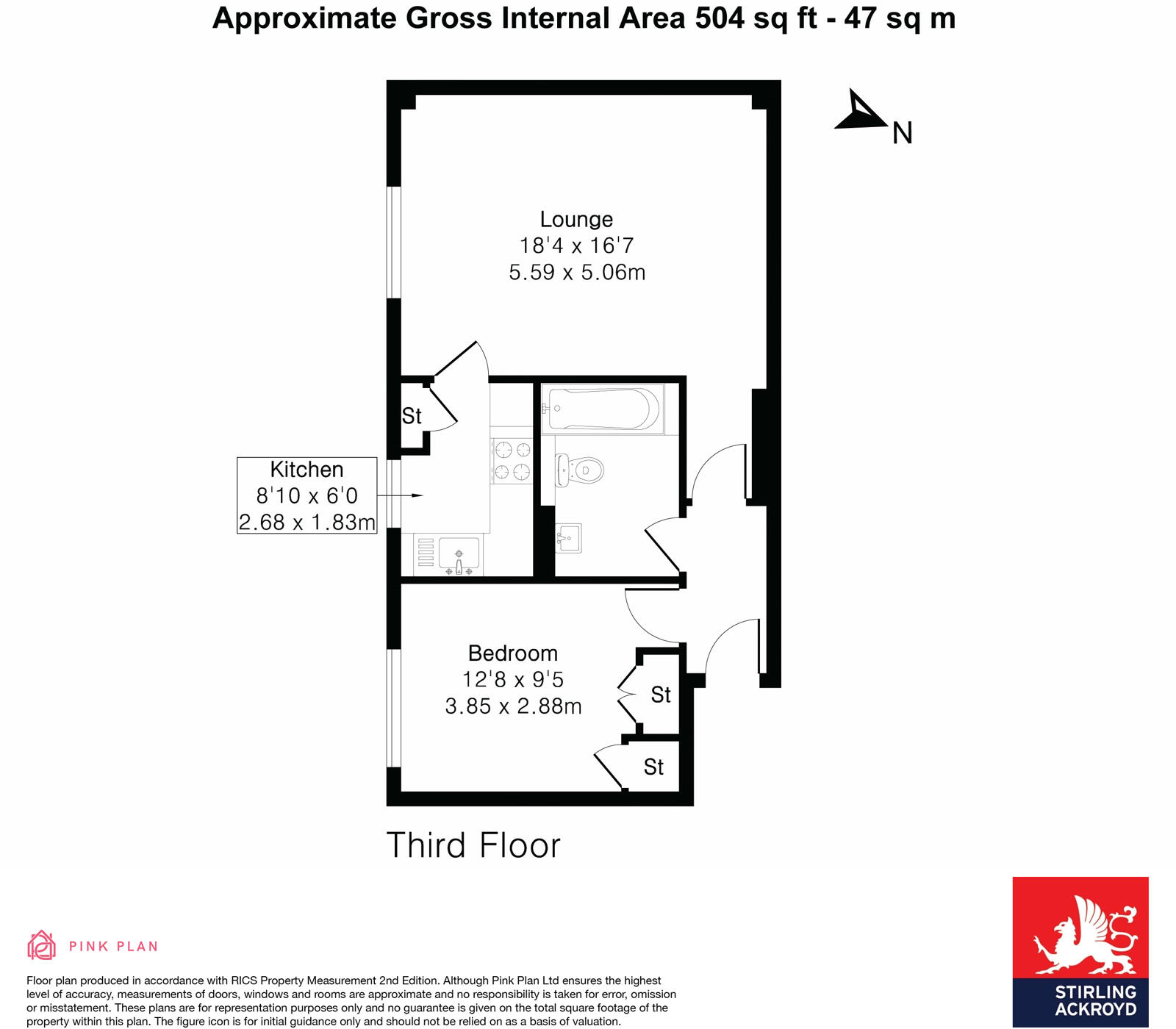 Approximate Gross Internal Area 504 sq ft - 47 sq m

N

Lounge
18'4 x 16'7
5.59 x 5.06m

St

Kitchen
8'10 x 6'0
2.68 x 1.83m

Bedroom
12'8 x 9'5
3.85 x 2.88m

St

St

Third Floor

PINK PLAN

Floor plan produced in accordance with RICS Property Measurement 2nd Edition. Although Pink Plan Ltd ensures the highest level of accuracy, measurements of doors, windows and rooms are approximate and no responsibility is taken for error, omission or misstatement. These plans are for representation purposes only and no guarantee is given on the total square footage of the property within this plan. The figure icon is for initial guidance only and should not be relied on as a basis of valuation.

STIRLING
ACKROYD